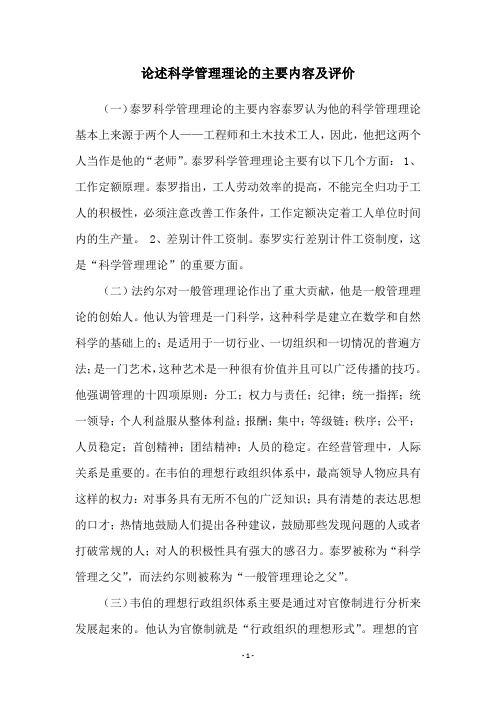 论述科学管理理论的主要内容及评价

（一）泰罗科学管理理论的主要内容泰罗认为他的科学管理理论基本上来源于两个人——工程师和土木技术工人，因此，他把这两个人当作是他的“老师”。泰罗科学管理理论主要有以下几个方面： 1、工作定额原理。泰罗指出，工人劳动效率的提高，不能完全归功于工人的积极性，必须注意改善工作条件，工作定额决定着工人单位时间内的生产量。 2、差别计件工资制。泰罗实行差别计件工资制度，这是“科学管理理论”的重要方面。

（二）法约尔对一般管理理论作出了重大贡献，他是一般管理理论的创始人。他认为管理是一门科学，这种科学是建立在数学和自然科学的基础上的；是适用于一切行业、一切组织和一切情况的普遍方法；是一门艺术，这种艺术是一种很有价值并且可以广泛传播的技巧。他强调管理的十四项原则：分工；权力与责任；纪律；统一指挥；统一领导；个人利益服从整体利益；报酬；集中；等级链；秩序；公平；人员稳定；首创精神；团结精神；人员的稳定。在经营管理中，人际关系是重要的。在韦伯的理想行政组织体系中，最高领导人物应具有这样的权力：对事务具有无所不包的广泛知识；具有清楚的表达思想的口才；热情地鼓励人们提出各种建议，鼓励那些发现问题的人或者打破常规的人；对人的积极性具有强大的感召力。泰罗被称为“科学管理之父”，而法约尔则被称为“一般管理理论之父”。

（三）韦伯的理想行政组织体系主要是通过对官僚制进行分析来发展起来的。他认为官僚制就是“行政组织的理想形式”。理想的官

- 1 -